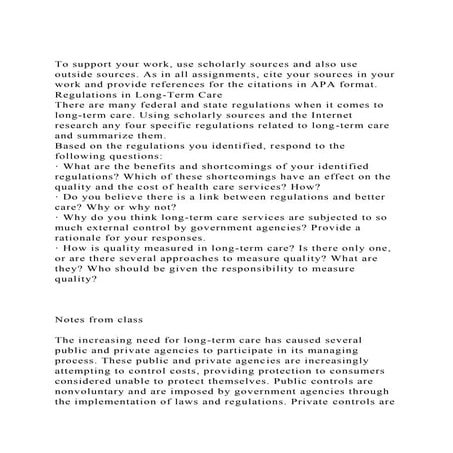 To support your work, use scholarly sources and also use outside sources. As in all assignments, cite your sources in your work and provide references for the citations in APA format.
Regulations in Long-Term Care
There are many federal and state regulations when it comes to long-term care. Using scholarly sources and the Internet research any four specific regulations related to long-term care and summarize them.
Based on the regulations you identified, respond to the following questions:
· What are the benefits and shortcomings of your identified regulations? Which of these shortcomings have an effect on the quality and the cost of health care services? How?
· Do you believe there is a link between regulations and better care? Why or why not?
· Why do you think long-term care services are subjected to so much external control by government agencies? Provide a rationale for your responses.
· How is quality measured in long-term care? Is there only one, or are there several approaches to measure quality? What are they? Who should be given the responsibility to measure quality?

Notes from class

The increasing need for long-term care has caused several public and private agencies to participate in its managing process. These public and private agencies are increasingly attempting to control costs, providing protection to consumers considered unable to protect themselves. Public controls are nonvoluntary and are imposed by government agencies through the implementation of laws and regulations. Private controls are